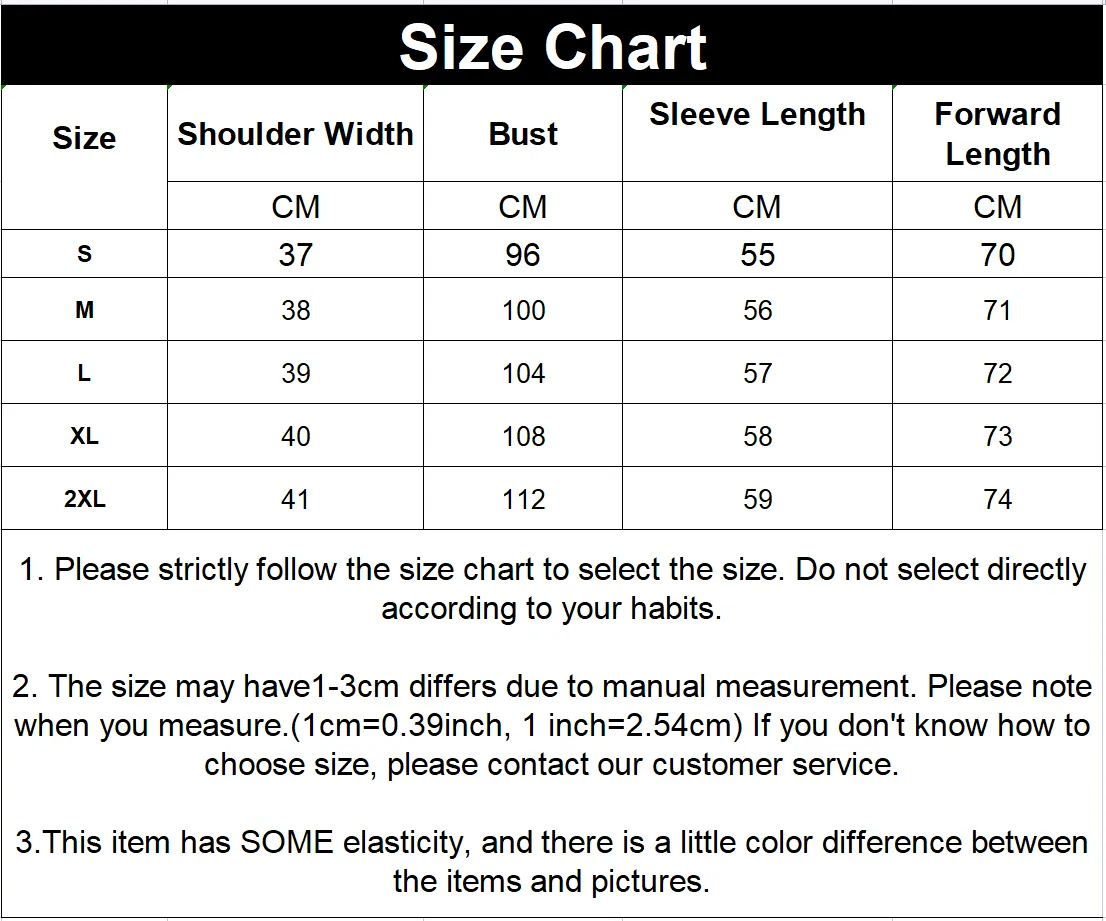 Size Chart

| Size | Shoulder Width | Bust | Sleeve Length | Forward Length |
|---|---|---|---|---|
| | CM | CM | CM | CM |
| S | 37 | 96 | 55 | 70 |
| M | 38 | 100 | 56 | 71 |
| L | 39 | 104 | 57 | 72 |
| XL | 40 | 108 | 58 | 73 |
| 2XL | 41 | 112 | 59 | 74 |

1. Please strictly follow the size chart to select the size. Do not select directly according to your habits.

2. The size may have1-3cm differs due to manual measurement. Please note when you measure.(1cm=0.39inch, 1 inch=2.54cm) If you don't know how to choose size, please contact our customer service.

3.This item has SOME elasticity, and there is a little color difference between the items and pictures.